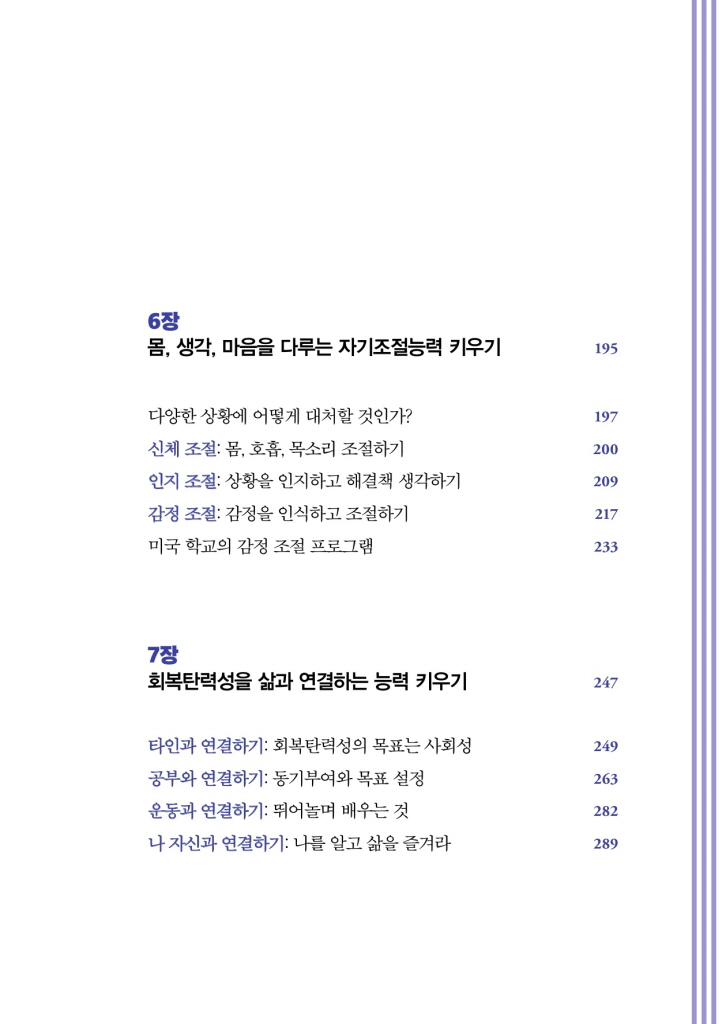 6장
몸, 생각, 마음을 다루는 자기조절능력 키우기 195

다양한 상황에 어떻게 대처할 것인가? 197
신체 조절: 몸, 호흡, 목소리 조절하기 200
인지 조절: 상황을 인지하고 해결책 생각하기 209
감정 조절: 감정을 인식하고 조절하기 217
미국 학교의 감정 조절 프로그램 233

7장
회복탄력성을 삶과 연결하는 능력 키우기 247

타인과 연결하기: 회복탄력성의 목표는 사회성 249
공부와 연결하기: 동기부여와 목표 설정 263
운동과 연결하기: 뛰어놀며 배우는 것 282
나 자신과 연결하기: 나를 알고 삶을 즐겨라 289